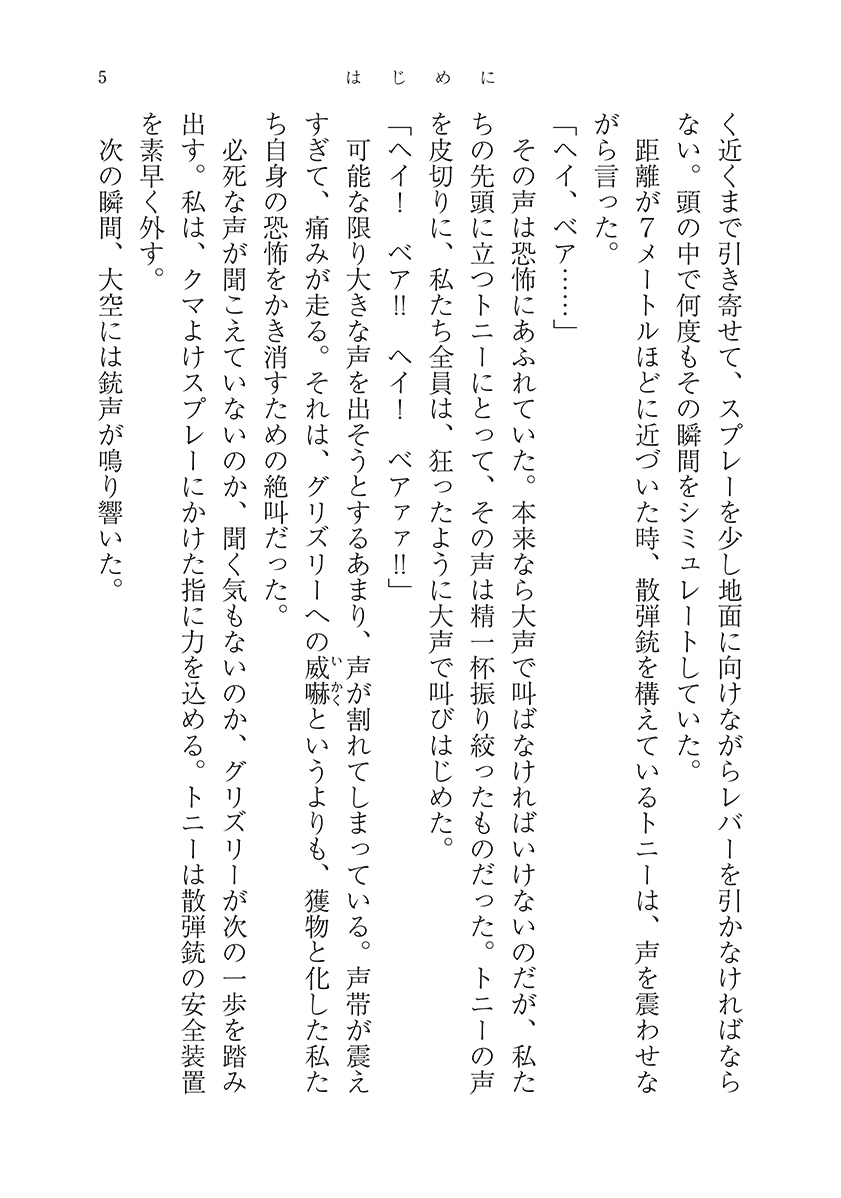 5　　　　　　　　はじめに

く近くまで引き寄せて、スプレーを少し地面に向けながらレバーを引かなければならない。頭の中で何度もその瞬間をシミュレートしていた。

距離が7メートルほどに近づいた時、散弾銃を構えているトニーは、声を震わせながら言った。

「ヘイ、ベア……」

その声は恐怖にあふれていた。本来なら大声で叫ばなければいけないのだが、私たちの先頭に立つトニーにとって、その声は精一杯振り絞ったものだった。トニーの声を皮切りに、私たち全員は、狂ったように大声で叫びはじめた。

「ヘイ！　ベア!!　ヘイ！　ベアァァ!!」

可能な限り大きな声を出そうとするあまり、声が割れてしまっている。声帯が震えすぎて、痛みが走る。それは、グリズリーへの威嚇（いかく）というよりも、獲物と化した私たち自身の恐怖をかき消すための絶叫だった。

必死な声が聞こえていないのか、聞く気もないのか、グリズリーが次の一歩を踏み出す。私は、クマよけスプレーにかけた指に力を込める。トニーは散弾銃の安全装置を素早く外す。

次の瞬間、大空には銃声が鳴り響いた。